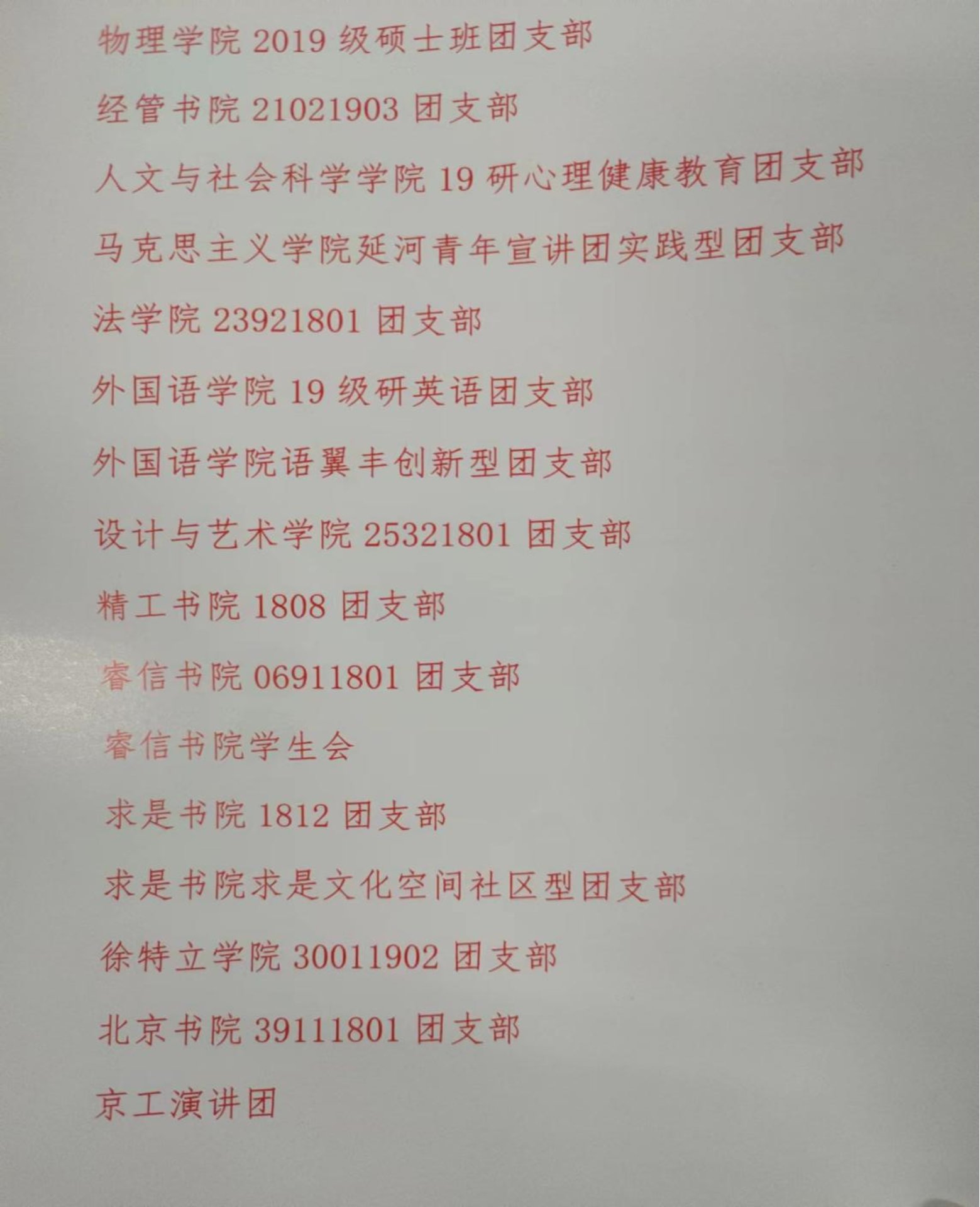 物理学院2019级硕士班团支部

经管书院21021903团支部

人文与社会科学学院19研心理健康教育团支部

马克思主义学院延河青年宣讲团实践型团支部

法学院23921801团支部

外国语学院19级研英语团支部

外国语学院语翼丰创新型团支部

设计与艺术学院25321801团支部

精工书院1808团支部

睿信书院06911801团支部

睿信书院学生会

求是书院1812团支部

求是书院求是文化空间社区型团支部

徐特立学院30011902团支部

北京书院39111801团支部

京工演讲团